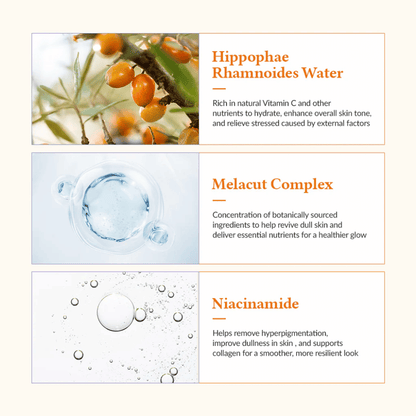 Hippophae Rhamnoides Water

Rich in natural Vitamin C and other nutrients to hydrate, enhance overall skin tone, and relieve stressed caused by external factors

Melacut Complex

Concentration of botanically sourced ingredients to help revive dull skin and deliver essential nutrients for a healthier glow

Niacinamide

Helps remove hyperpigmentation, improve dullness in skin , and supports collagen for a smoother, more resilient look